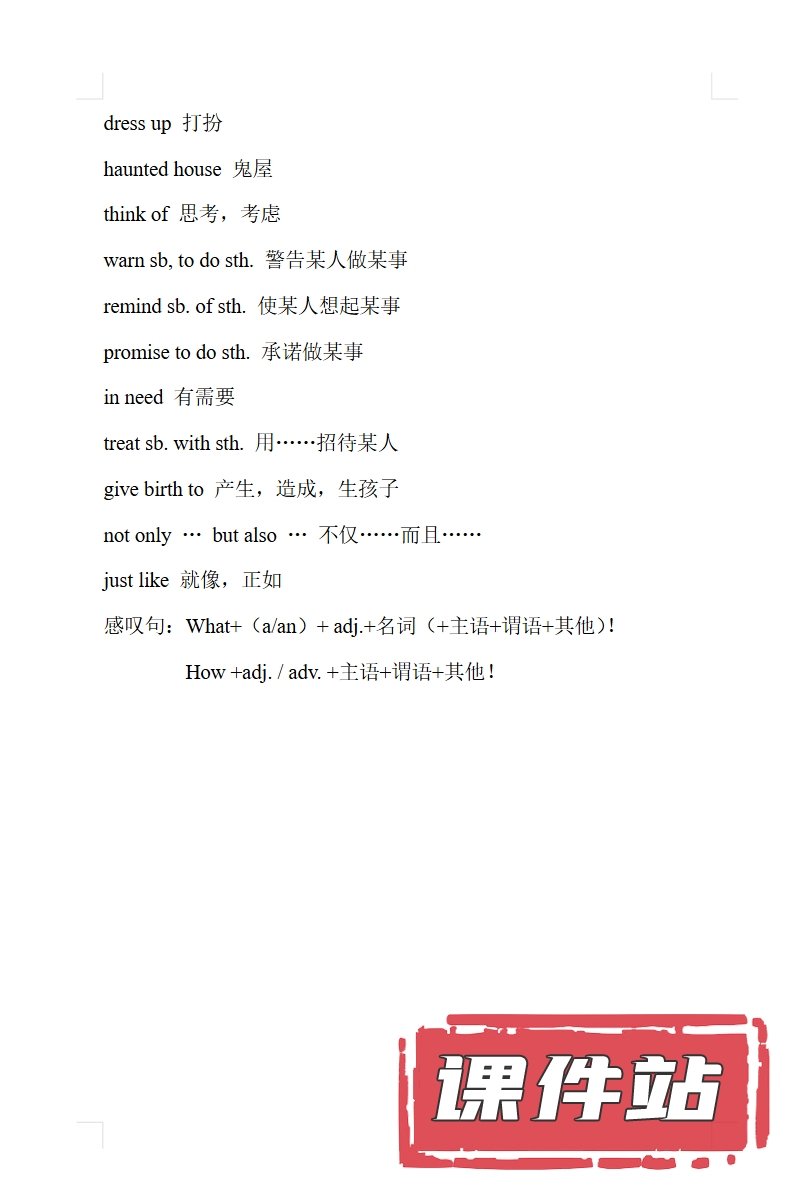 dress up 打扮

haunted house 鬼屋

think of 思考，考虑

warn sb, to do sth. 警告某人做某事

remind sb. of sth. 使某人想起某事

promise to do sth. 承诺做某事

in need 有需要

treat sb. with sth. 用……招待某人

give birth to 产生，造成，生孩子

not only … but also … 不仅……而且……

just like 就像，正如

感叹句：What+（a/an）+ adj.+名词（+主语+谓语+其他）！

How +adj. / adv. +主语+谓语+其他！

课件站